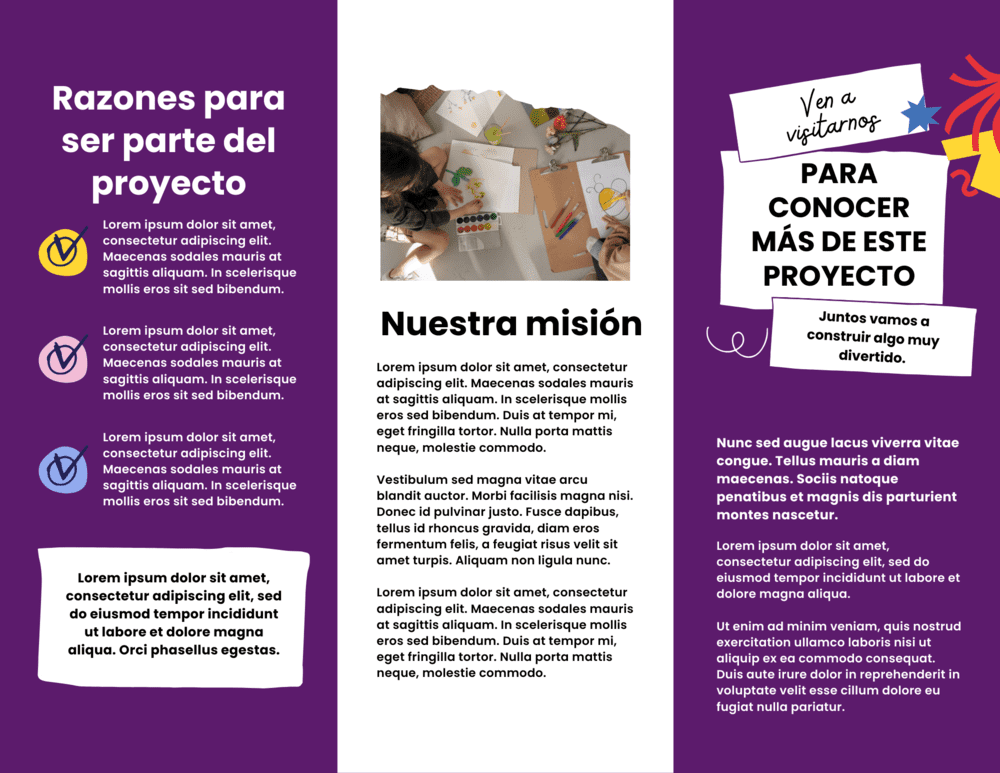 Razones para ser parte del proyecto

Lorem ipsum dolor sit amet, consectetur adipiscing elit. Maecenas sodales mauris at sagittis aliquam. In scelerisque mollis eros sit sed bibendum.

Lorem ipsum dolor sit amet, consectetur adipiscing elit. Maecenas sodales mauris at sagittis aliquam. In scelerisque mollis eros sit sed bibendum.

Lorem ipsum dolor sit amet, consectetur adipiscing elit. Maecenas sodales mauris at sagittis aliquam. In scelerisque mollis eros sit sed bibendum.

Lorem ipsum dolor sit amet, consectetur adipiscing elit, sed do eiusmod tempor incididunt ut labore et dolore magna aliqua. Orci phasellus egestas.

Nuestra misión

Lorem ipsum dolor sit amet, consectetur adipiscing elit. Maecenas sodales mauris at sagittis aliquam. In scelerisque mollis eros sed bibendum. Duis at tempor mi, eget fringilla tortor. Nulla porta mattis neque, molestie commodo.

Vestibulum sed magna vitae arcu blandit auctor. Morbi facilisis magna nisi. Donec id pulvinar justo. Fusce dapibus, tellus id rhoncus gravida, diam eros fermentum felis, a feugiat risus velit sit amet turpis. Aliquam non ligula nunc.

Lorem ipsum dolor sit amet, consectetur adipiscing elit. Maecenas sodales mauris at sagittis aliquam. In scelerisque mollis eros sed bibendum. Duis at tempor mi, eget fringilla tortor. Nulla porta mattis neque, molestie commodo.

Ven a visitarnos

PARA CONOCER MÁS DE ESTE PROYECTO

Juntos vamos a construir algo muy divertido.

Nunc sed augue lacus viverra vitae congue. Tellus mauris a diam maecenas. Sociis natoque penatibus et magnis dis parturient montes nascetur.

Lorem ipsum dolor sit amet, consectetur adipiscing elit, sed do eiusmod tempor incididunt ut labore et dolore magna aliqua.

Ut enim ad minim veniam, quis nostrud exercitation ullamco laboris nisi ut aliquip ex ea commodo consequat. Duis aute irure dolor in reprehenderit in voluptate velit esse cillum dolore eu fugiat nulla pariatur.